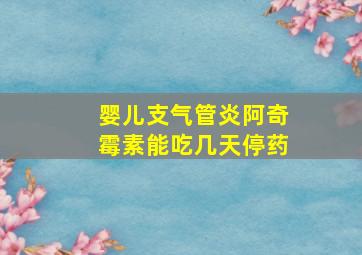 婴儿支气管炎阿奇霉素能吃几天停药